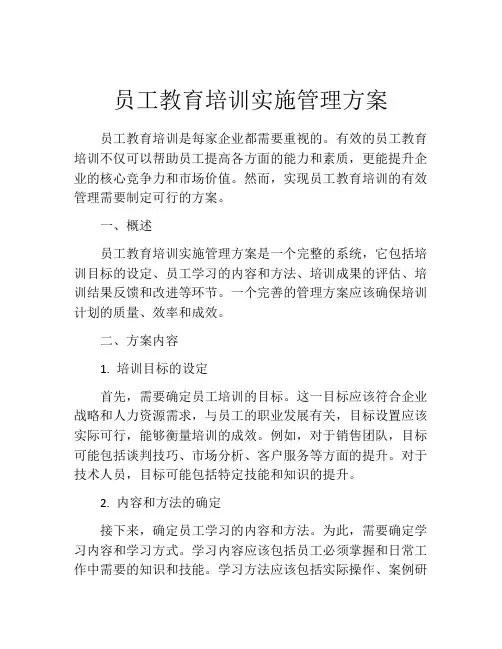 员工教育培训实施管理方案

员工教育培训是每家企业都需要重视的。有效的员工教育培训不仅可以帮助员工提高各方面的能力和素质，更能提升企业的核心竞争力和市场价值。然而，实现员工教育培训的有效管理需要制定可行的方案。

一、概述

员工教育培训实施管理方案是一个完整的系统，它包括培训目标的设定、员工学习的内容和方法、培训成果的评估、培训结果反馈和改进等环节。一个完善的管理方案应该确保培训计划的质量、效率和成效。

二、方案内容

1. 培训目标的设定

首先，需要确定员工培训的目标。这一目标应该符合企业战略和人力资源需求，与员工的职业发展有关，目标设置应该实际可行，能够衡量培训的成效。例如，对于销售团队，目标可能包括谈判技巧、市场分析、客户服务等方面的提升。对于技术人员，目标可能包括特定技能和知识的提升。

2. 内容和方法的确定

接下来，确定员工学习的内容和方法。为此，需要确定学习内容和学习方式。学习内容应该包括员工必须掌握和日常工作中需要的知识和技能。学习方法应该包括实际操作、案例研